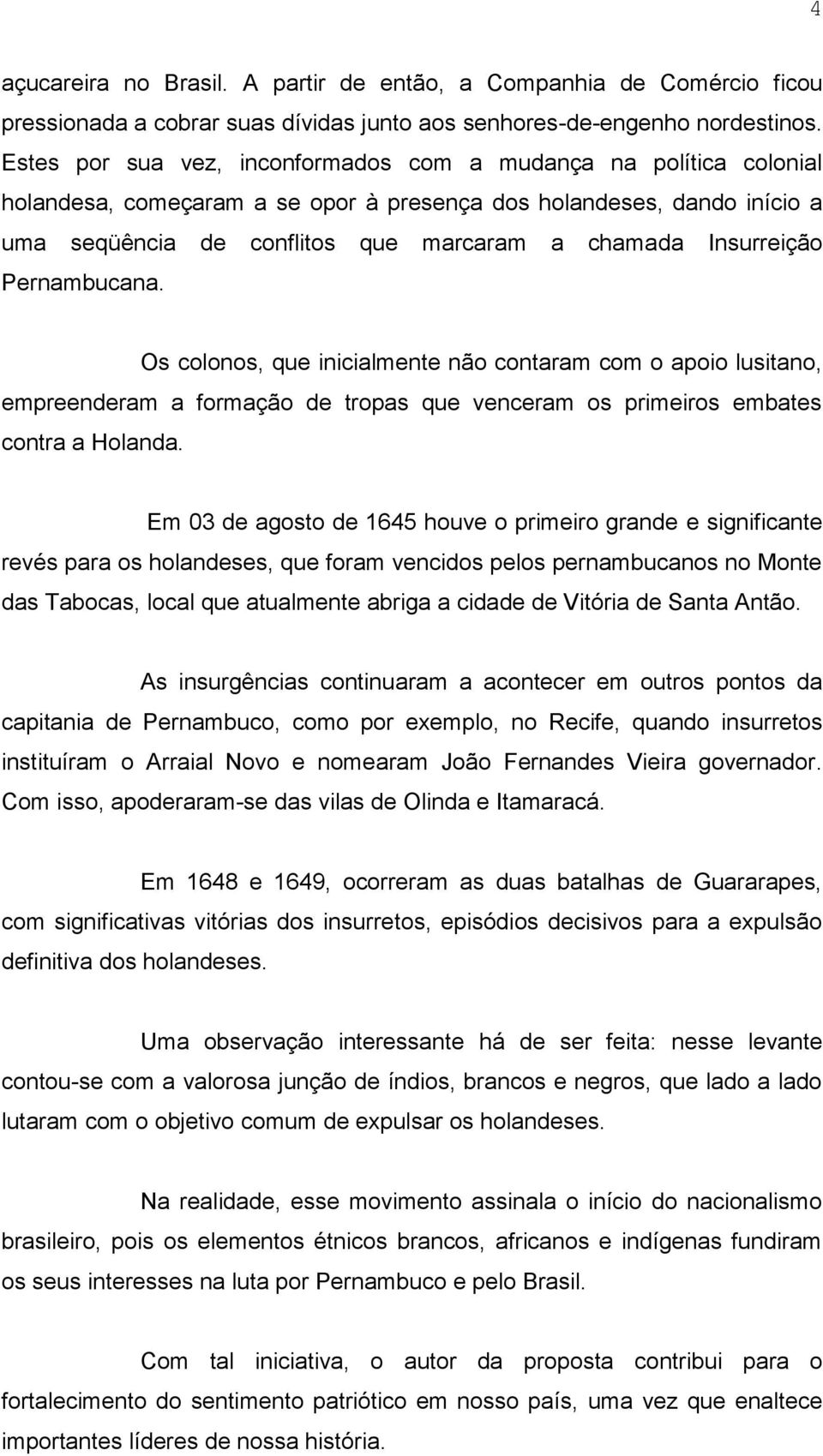 4

açucareira no Brasil. A partir de então, a Companhia de Comércio ficou pressionada a cobrar suas dívidas junto aos senhores-de-engenho nordestinos. Estes por sua vez, inconformados com a mudança na política colonial holandesa, começaram a se opor à presença dos holandeses, dando início a uma seqüência de conflitos que marcaram a chamada Insurreição Pernambucana.

Os colonos, que inicialmente não contaram com o apoio lusitano, empreenderam a formação de tropas que venceram os primeiros embates contra a Holanda.

Em 03 de agosto de 1645 houve o primeiro grande e significante revés para os holandeses, que foram vencidos pelos pernambucanos no Monte das Tabocas, local que atualmente abriga a cidade de Vitória de Santa Antão.

As insurgências continuaram a acontecer em outros pontos da capitania de Pernambuco, como por exemplo, no Recife, quando insurretos instituíram o Arraial Novo e nomearam João Fernandes Vieira governador. Com isso, apoderaram-se das vilas de Olinda e Itamaracá.

Em 1648 e 1649, ocorreram as duas batalhas de Guararapes, com significativas vitórias dos insurretos, episódios decisivos para a expulsão definitiva dos holandeses.

Uma observação interessante há de ser feita: nesse levante contou-se com a valorosa junção de índios, brancos e negros, que lado a lado lutaram com o objetivo comum de expulsar os holandeses.

Na realidade, esse movimento assinala o início do nacionalismo brasileiro, pois os elementos étnicos brancos, africanos e indígenas fundiram os seus interesses na luta por Pernambuco e pelo Brasil.

Com tal iniciativa, o autor da proposta contribui para o fortalecimento do sentimento patriótico em nosso país, uma vez que enaltece importantes líderes de nossa história.